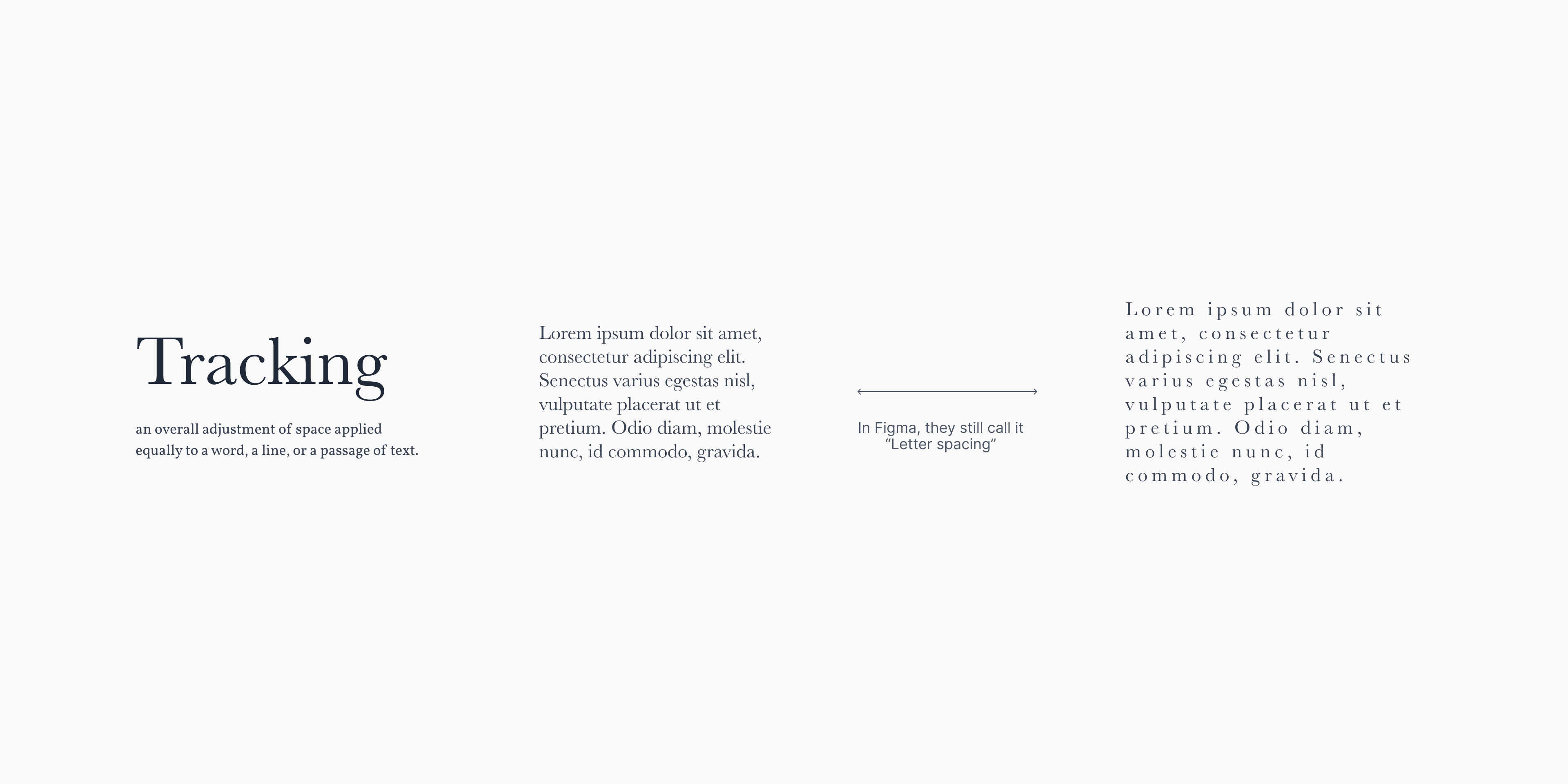 Tracking

an overall adjustment of space applied equally to a word, a line, or a passage of text.

Lorem ipsum dolor sit amet, consectetur adipiscing elit. Senectus varius egestas nisl, vulputate placerat ut et pretium. Odio diam, molestie nunc, id commodo, gravida.

In Figma, they still call it "Letter spacing"

Lorem ipsum dolor sit amet, consectetur adipiscing elit. Senectus varius egestas nisl, vulputate placerat ut et pretium. Odio diam, molestie nunc, id commodo, gravida.